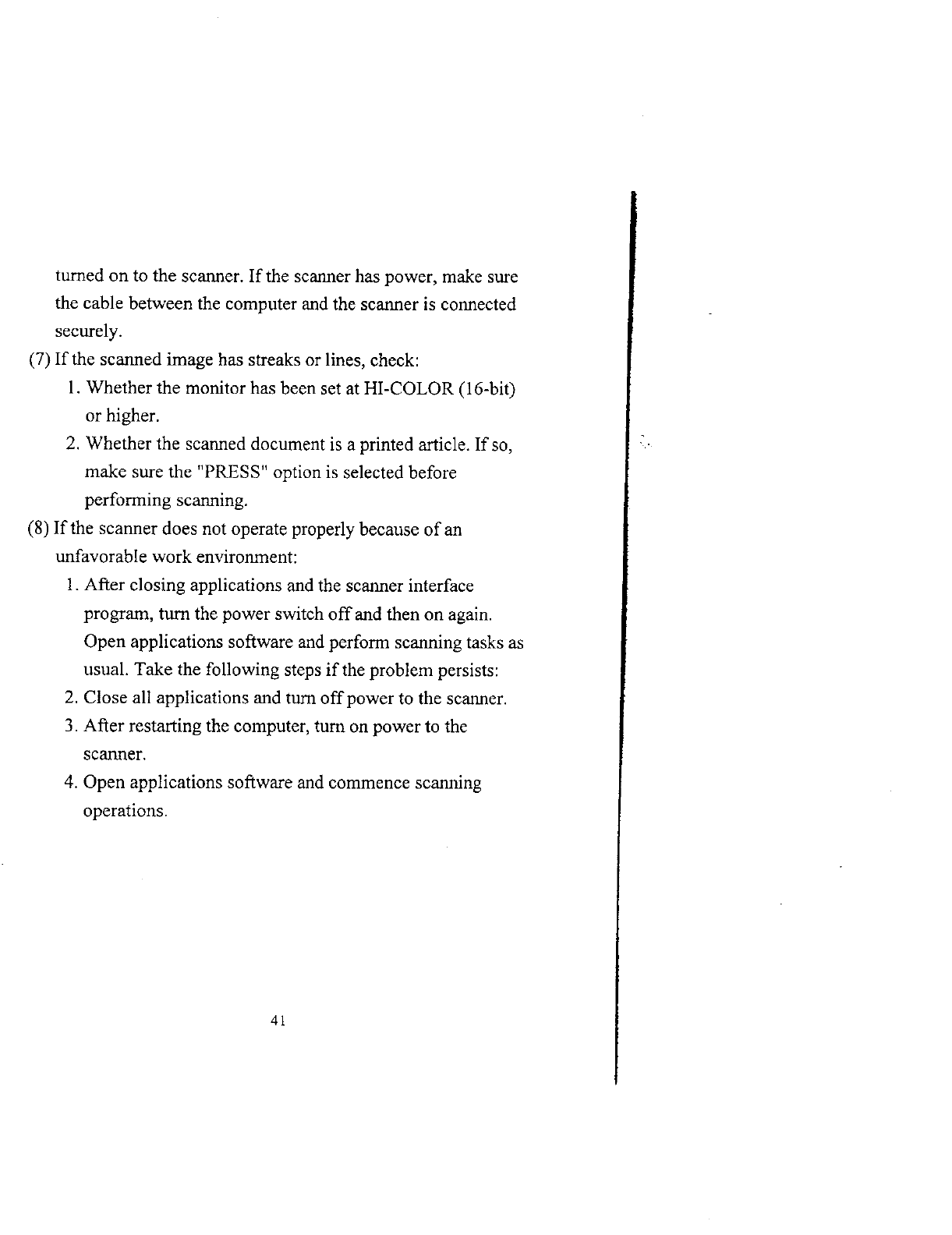 turned on to the scanner. If the scanner has power, make sure the cable between the computer and the scanner is connected securely.

(7) If the scanned image has streaks or lines, check:

1. Whether the monitor has been set at HI-COLOR (16-bit) or higher.

2. Whether the scanned document is a printed article. If so, make sure the "PRESS" option is selected before performing scanning.

(8) If the scanner does not operate properly because of an unfavorable work environment:

1. After closing applications and the scanner interface program, turn the power switch off and then on again. Open applications software and perform scanning tasks as usual. Take the following steps if the problem persists:

2. Close all applications and turn off power to the scanner.

3. After restarting the computer, turn on power to the scanner.

4. Open applications software and commence scanning operations.

41